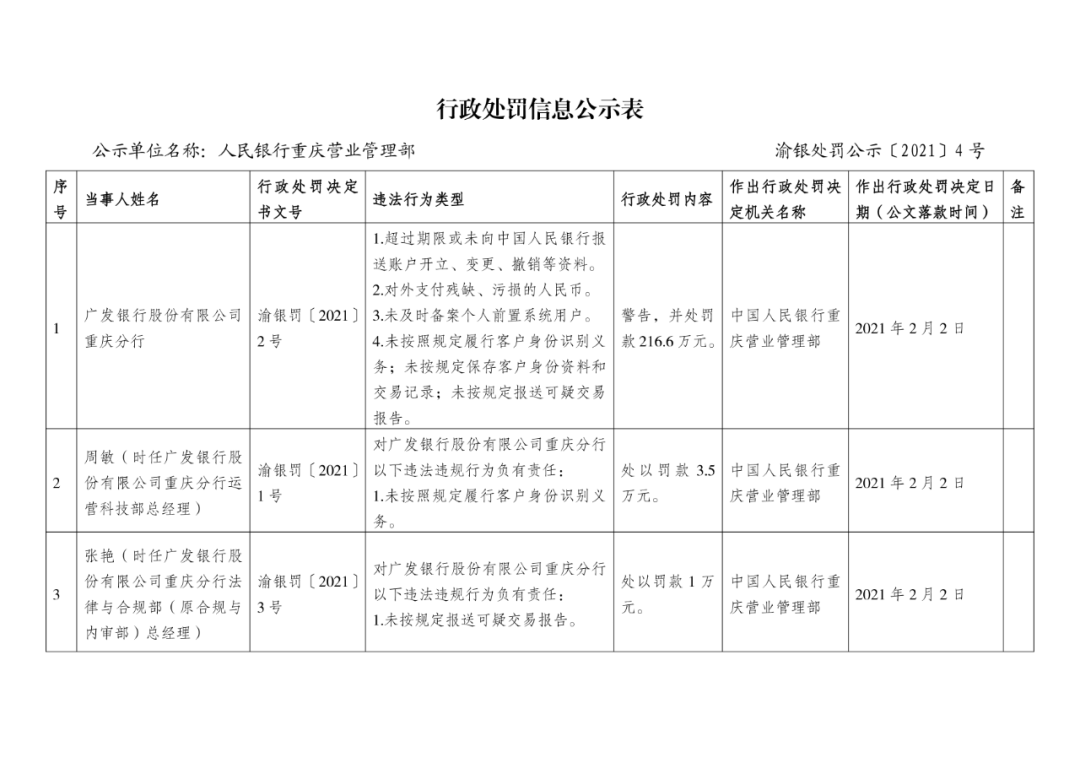 行政处罚信息公示表

公示单位名称：人民银行重庆营业管理部　　　　　　　　　　　　　　渝银处罚公示〔2021〕4号

| 序号 | 当事人姓名 | 行政处罚决定书文号 | 违法行为类型 | 行政处罚内容 | 作出行政处罚决定机关名称 | 作出行政处罚决定日期（公文落款时间） | 备注 |
|---|---|---|---|---|---|---|---|
| 1 | 广发银行股份有限公司重庆分行 | 渝银罚〔2021〕2号 | 1.超过期限或未向中国人民银行报送账户开立、变更、撤销等资料。2.对外支付残缺、污损的人民币。3.未及时备案个人前置系统用户。4.未按照规定履行客户身份识别义务；未按规定保存客户身份资料和交易记录；未按规定报送可疑交易报告。 | 警告，并处罚款216.6万元。 | 中国人民银行重庆营业管理部 | 2021年2月2日 | |
| 2 | 周敏（时任广发银行股份有限公司重庆分行运营科技部总经理） | 渝银罚〔2021〕1号 | 对广发银行股份有限公司重庆分行以下违法违规行为负有责任：1.未按照规定履行客户身份识别义务。 | 处以罚款3.5万元。 | 中国人民银行重庆营业管理部 | 2021年2月2日 | |
| 3 | 张艳（时任广发银行股份有限公司重庆分行法律与合规部（原合规与内审部）总经理） | 渝银罚〔2021〕3号 | 对广发银行股份有限公司重庆分行以下违法违规行为负有责任：1.未按规定报送可疑交易报告。 | 处以罚款1万元。 | 中国人民银行重庆营业管理部 | 2021年2月2日 | |